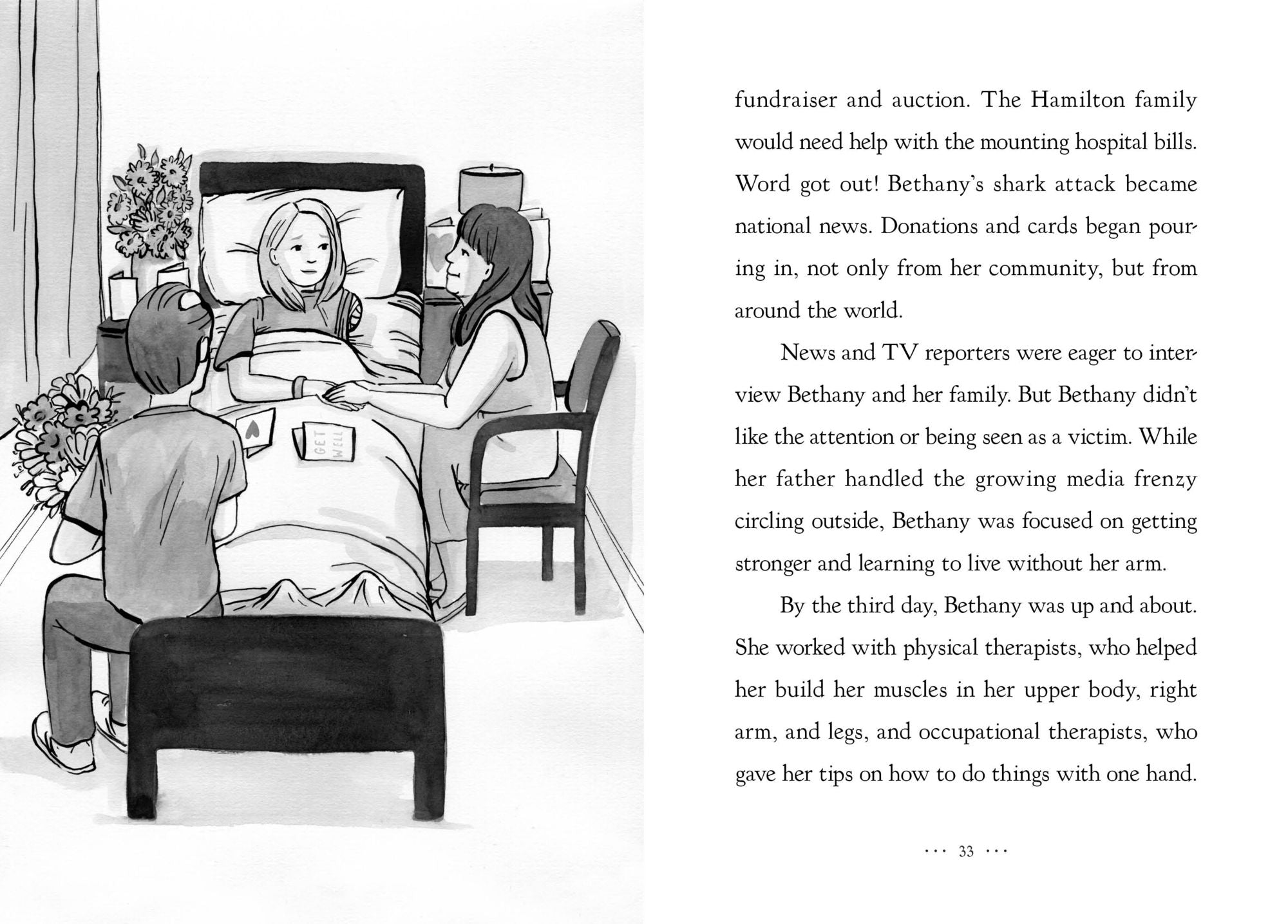 GET WELL

fundraiser and auction. The Hamilton family would need help with the mounting hospital bills. Word got out! Bethany's shark attack became national news. Donations and cards began pouring in, not only from her community, but from around the world.

News and TV reporters were eager to interview Bethany and her family. But Bethany didn't like the attention or being seen as a victim. While her father handled the growing media frenzy circling outside, Bethany was focused on getting stronger and learning to live without her arm.

By the third day, Bethany was up and about. She worked with physical therapists, who helped her build her muscles in her upper body, right arm, and legs, and occupational therapists, who gave her tips on how to do things with one hand.

··· 33 ···